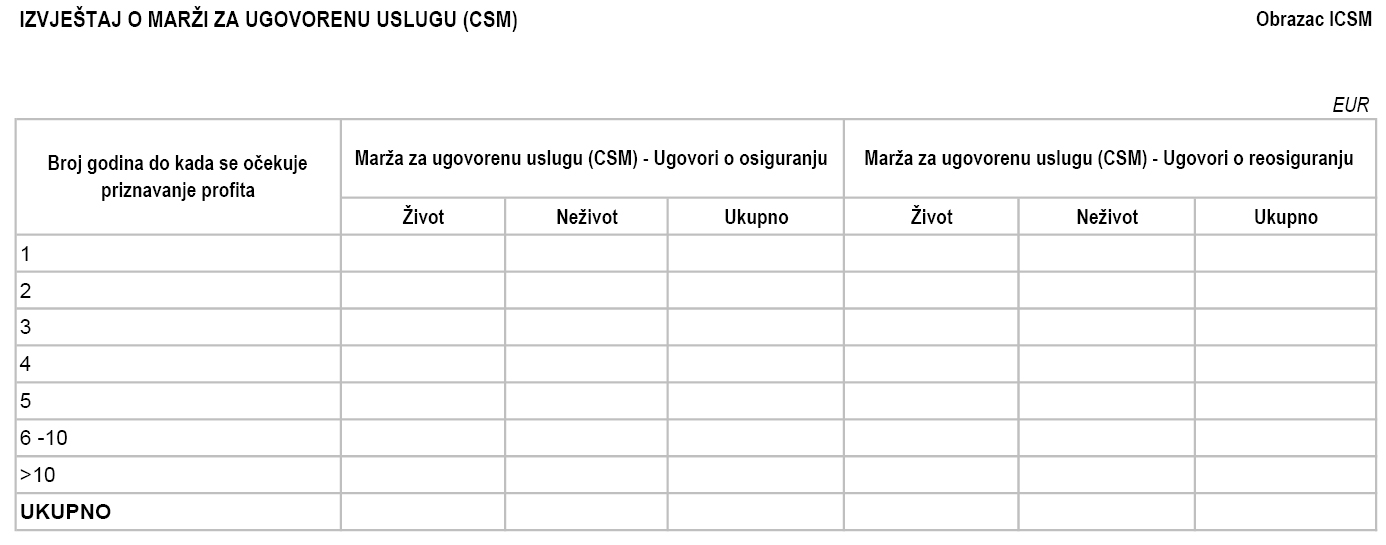 IZVJEŠTAJ O MARŽI ZA UGOVORENU USLUGU (CSM)

Obrazac ICSM

EUR

| Broj godina do kada se očekuje priznavanje profita | Marža za ugovorenu uslugu (CSM) - Ugovori o osiguranju | | | Marža za ugovorenu uslugu (CSM) - Ugovori o reosiguranju | | |
|---|---|---|---|---|---|---|
| | Život | Neživot | Ukupno | Život | Neživot | Ukupno |
| 1 | | | | | | |
| 2 | | | | | | |
| 3 | | | | | | |
| 4 | | | | | | |
| 5 | | | | | | |
| 6 -10 | | | | | | |
| >10 | | | | | | |
| UKUPNO | | | | | | |